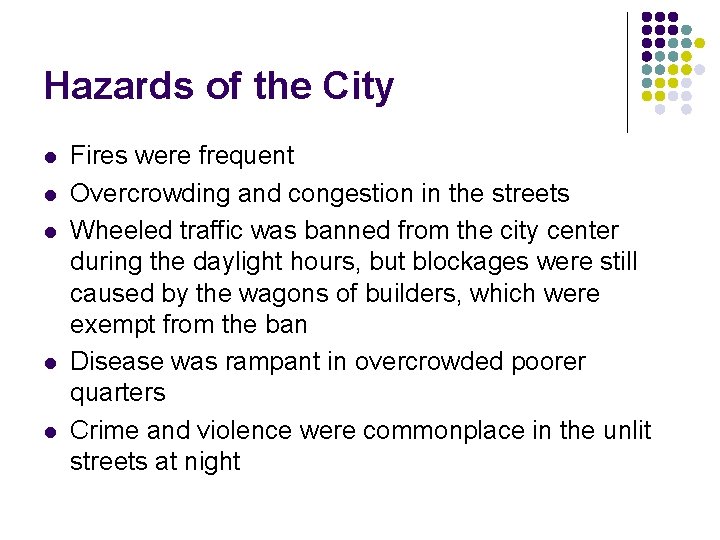 Hazards of the City

- Fires were frequent
- Overcrowding and congestion in the streets
- Wheeled traffic was banned from the city center during the daylight hours, but blockages were still caused by the wagons of builders, which were exempt from the ban
- Disease was rampant in overcrowded poorer quarters
- Crime and violence were commonplace in the unlit streets at night